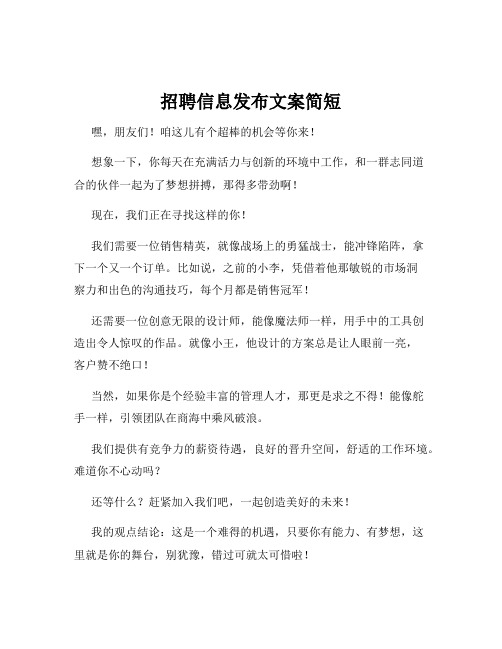 招聘信息发布文案简短

嘿，朋友们！咱这儿有个超棒的机会等你来！

想象一下，你每天在充满活力与创新的环境中工作，和一群志同道合的伙伴一起为了梦想拼搏，那得多带劲啊！

现在，我们正在寻找这样的你！

我们需要一位销售精英，就像战场上的勇猛战士，能冲锋陷阵，拿下一个又一个订单。比如说，之前的小李，凭借着他那敏锐的市场洞察力和出色的沟通技巧，每个月都是销售冠军！

还需要一位创意无限的设计师，能像魔法师一样，用手中的工具创造出令人惊叹的作品。就像小王，他设计的方案总是让人眼前一亮，客户赞不绝口！

当然，如果你是个经验丰富的管理人才，那更是求之不得！能像舵手一样，引领团队在商海中乘风破浪。

我们提供有竞争力的薪资待遇，良好的晋升空间，舒适的工作环境。难道你不心动吗？

还等什么？赶紧加入我们吧，一起创造美好的未来！

我的观点结论：这是一个难得的机遇，只要你有能力、有梦想，这里就是你的舞台，别犹豫，错过可就太可惜啦！